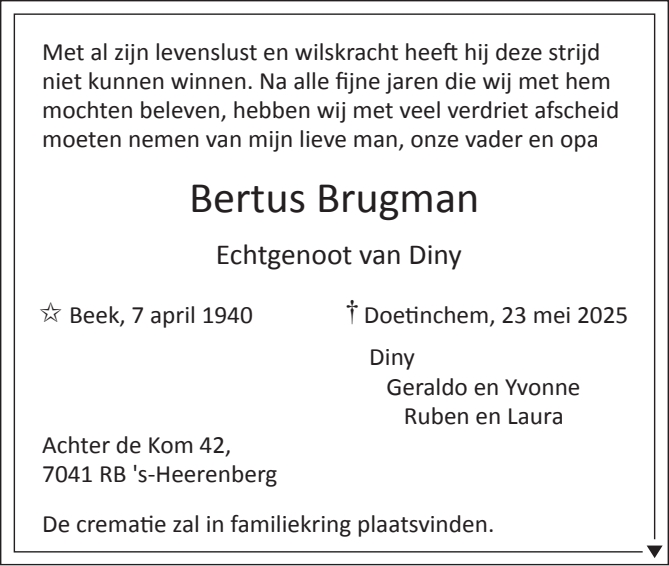 Met al zijn levenslust en wilskracht heeft hij deze strijd niet kunnen winnen. Na alle fijne jaren die wij met hem mochten beleven, hebben wij met veel verdriet afscheid moeten nemen van mijn lieve man, onze vader en opa

Bertus Brugman

Echtgenoot van Diny

☆ Beek, 7 april 1940 † Doetinchem, 23 mei 2025

Diny
Geraldo en Yvonne
Ruben en Laura

Achter de Kom 42,
7041 RB 's-Heerenberg

De crematie zal in familiekring plaatsvinden.